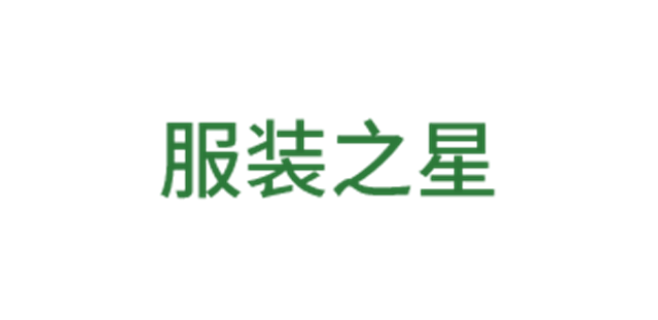 服装之星